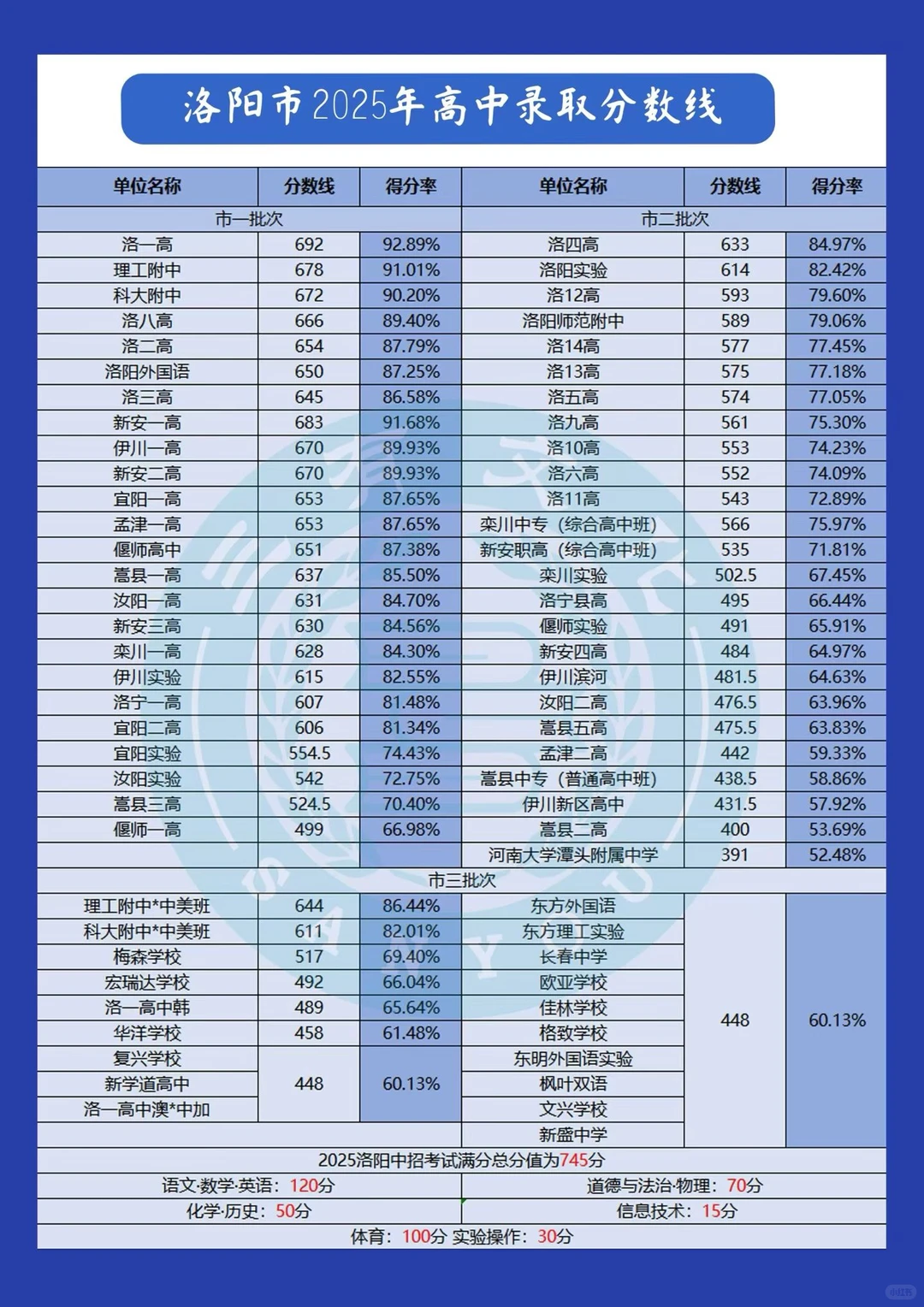 洛阳市2025年高中录取分数线

| 单位名称 | 分数线 | 得分率 | 单位名称 | 分数线 | 得分率 |
|---|---|---|---|---|---|
| 市一批次 | | | 市二批次 | | |
| 洛一高 | 692 | 92.89% | 洛四高 | 633 | 84.97% |
| 理工附中 | 678 | 91.01% | 洛阳实验 | 614 | 82.42% |
| 科大附中 | 672 | 90.20% | 洛12高 | 593 | 79.60% |
| 洛八高 | 666 | 89.40% | 洛阳师范附中 | 589 | 79.06% |
| 洛二高 | 654 | 87.79% | 洛14高 | 577 | 77.45% |
| 洛阳外国语 | 650 | 87.25% | 洛13高 | 575 | 77.18% |
| 洛三高 | 645 | 86.58% | 洛五高 | 574 | 77.05% |
| 新安一高 | 683 | 91.68% | 洛九高 | 561 | 75.30% |
| 伊川一高 | 670 | 89.93% | 洛10高 | 553 | 74.23% |
| 新安二高 | 670 | 89.93% | 洛六高 | 552 | 74.09% |
| 宜阳一高 | 653 | 87.65% | 洛11高 | 543 | 72.89% |
| 孟津一高 | 653 | 87.65% | 栾川中专（综合高中班） | 566 | 75.97% |
| 偃师高中 | 651 | 87.38% | 新安职高（综合高中班） | 535 | 71.81% |
| 嵩县一高 | 637 | 85.50% | 栾川实验 | 502.5 | 67.45% |
| 汝阳一高 | 631 | 84.70% | 洛宁县高 | 495 | 66.44% |
| 新安三高 | 630 | 84.56% | 偃师实验 | 491 | 65.91% |
| 栾川一高 | 628 | 84.30% | 新安四高 | 484 | 64.97% |
| 伊川实验 | 615 | 82.55% | 伊川滨河 | 481.5 | 64.63% |
| 洛宁一高 | 607 | 81.48% | 汝阳二高 | 476.5 | 63.96% |
| 宜阳二高 | 606 | 81.34% | 嵩县五高 | 475.5 | 63.83% |
| 宜阳实验 | 554.5 | 74.43% | 孟津二高 | 442 | 59.33% |
| 汝阳实验 | 542 | 72.75% | 嵩县中专（普通高中班） | 438.5 | 58.86% |
| 嵩县三高 | 524.5 | 70.40% | 伊川新区高中 | 431.5 | 57.92% |
| 偃师一高 | 499 | 66.98% | 嵩县二高 | 400 | 53.69% |
| | | | 河南大学潭头附属中学 | 391 | 52.48% |
| 市三批次 | | | | | |
| 理工附中*中美班 | 644 | 86.44% | 东方外国语 | 448 | 60.13% |
| 科大附中*中美班 | 611 | 82.01% | 东方理工实验 | | |
| 梅森学校 | 517 | 69.40% | 长春中学 | | |
| 宏瑞达学校 | 492 | 66.04% | 欧亚学校 | | |
| 洛一高中韩 | 489 | 65.64% | 佳林学校 | | |
| 华洋学校 | 458 | 61.48% | 格致学校 | | |
| 复兴学校 | 448 | 60.13% | 东明外国语实验 | | |
| 新学道高中 | | | 枫叶双语 | | |
| 洛一高中澳*中加 | | | 文兴学校 | | |
| | | | 新盛中学 | | |

2025洛阳中招考试满分总分值为745分
语文·数学·英语：120分
道德与法治·物理：70分
化学·历史：50分
信息技术：15分
体育：100分 实验操作：30分